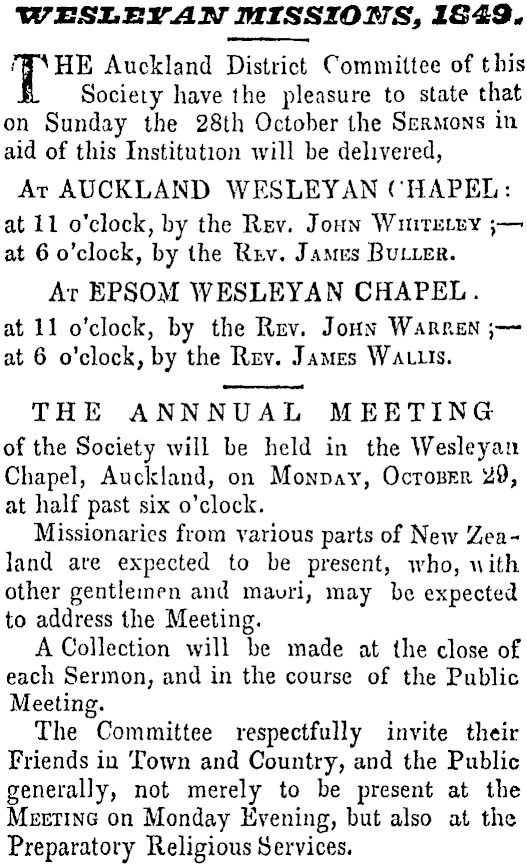 WESLEYAN MISSIONS, 1849.

THE Auckland District Committee of this Society have the pleasure to state that on Sunday the 28th October the SERMONS in aid of this Institution will be delivered,

AT AUCKLAND WESLEYAN CHAPEL:
at 11 o'clock, by the REV. JOHN WHITELEY;—
at 6 o'clock, by the REV. JAMES BULLER.

AT EPSOM WESLEYAN CHAPEL.
at 11 o'clock, by the REV. JOHN WARREN;—
at 6 o'clock, by the REV. JAMES WALLIS.

THE ANNNUAL MEETING
of the Society will be held in the Wesleyan Chapel, Auckland, on MONDAY, OCTOBER 29, at half past six o'clock.

Missionaries from various parts of New Zealand are expected to be present, who, with other gentlemen and maori, may be expected to address the Meeting.

A Collection will be made at the close of each Sermon, and in the course of the Public Meeting.

The Committee respectfully invite their Friends in Town and Country, and the Public generally, not merely to be present at the MEETING on Monday Evening, but also at the Preparatory Religious Services.